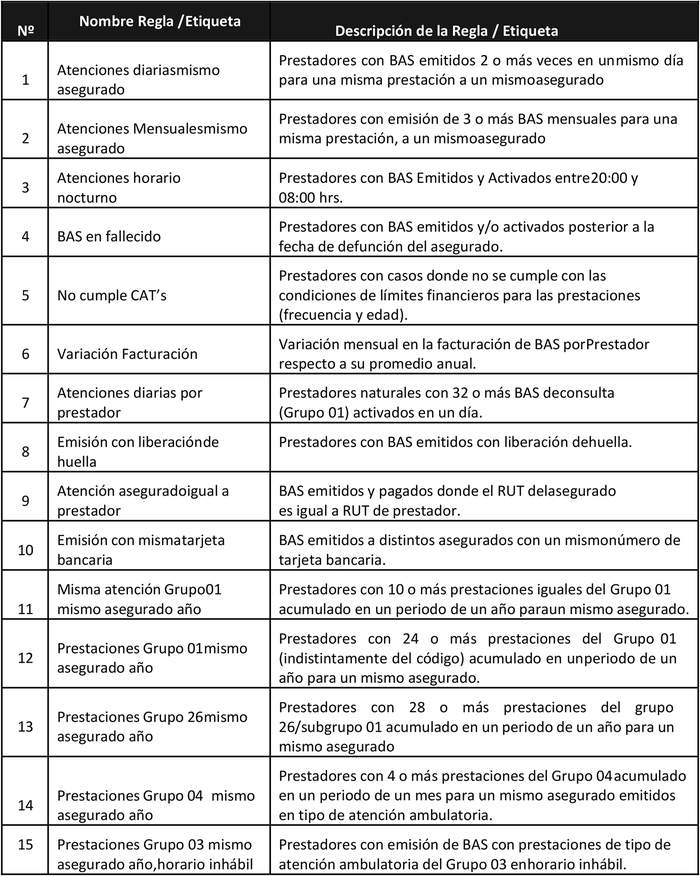 | Nº | Nombre Regla /Etiqueta | Descripción de la Regla / Etiqueta |
|---|---|---|
| 1 | Atenciones diariasmismo asegurado | Prestadores con BAS emitidos 2 o más veces en unmismo día para una misma prestación a un mismoasegurado |
| 2 | Atenciones Mensualesmismo asegurado | Prestadores con emisión de 3 o más BAS mensuales para una misma prestación, a un mismoasegurado |
| 3 | Atenciones horario nocturno | Prestadores con BAS Emitidos y Activados entre20:00 y 08:00 hrs. |
| 4 | BAS en fallecido | Prestadores con BAS emitidos y/o activados posterior a la fecha de defunción del asegurado. |
| 5 | No cumple CAT's | Prestadores con casos donde no se cumple con las condiciones de límites financieros para las prestaciones (frecuencia y edad). |
| 6 | Variación Facturación | Variación mensual en la facturación de BAS porPrestador respecto a su promedio anual. |
| 7 | Atenciones diarias por prestador | Prestadores naturales con 32 o más BAS deconsulta (Grupo 01) activados en un día. |
| 8 | Emisión con liberaciónde huella | Prestadores con BAS emitidos con liberación dehuella. |
| 9 | Atención aseguradoigual a prestador | BAS emitidos y pagados donde el RUT delasegurado es igual a RUT de prestador. |
| 10 | Emisión con mismatarjeta bancaria | BAS emitidos a distintos asegurados con un mismonúmero de tarjeta bancaria. |
| 11 | Misma atención Grupo01 mismo asegurado año | Prestadores con 10 o más prestaciones iguales del Grupo 01 acumulado en un periodo de un año paraun mismo asegurado. |
| 12 | Prestaciones Grupo 01mismo asegurado año | Prestadores con 24 o más prestaciones del Grupo 01 (indistintamente del código) acumulado en unperiodo de un año para un mismo asegurado. |
| 13 | Prestaciones Grupo 26mismo asegurado año | Prestadores con 28 o más prestaciones del grupo 26/subgrupo 01 acumulado en un periodo de un año para un mismo asegurado |
| 14 | Prestaciones Grupo 04 mismo asegurado año | Prestadores con 4 o más prestaciones del Grupo 04acumulado en un periodo de un mes para un mismo asegurado emitidos en tipo de atención ambulatoria. |
| 15 | Prestaciones Grupo 03 mismo asegurado año,horario inhábil | Prestadores con emisión de BAS con prestaciones de tipo de atención ambulatoria del Grupo 03 enhorario inhábil. |